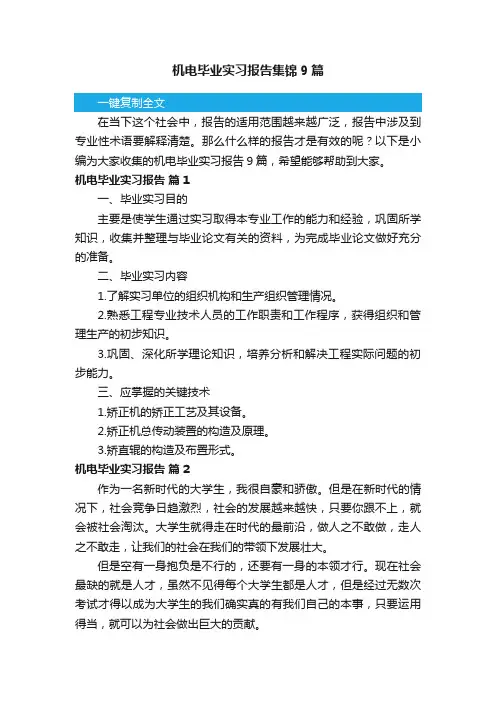 机电毕业实习报告集锦 9 篇

一键复制全文

在当下这个社会中，报告的适用范围越来越广泛，报告中涉及到专业性术语要解释清楚。那么什么样的报告才是有效的呢？以下是小编为大家收集的机电毕业实习报告 9 篇，希望能够帮助到大家。

机电毕业实习报告 篇 1

一、毕业实习目的

主要是使学生通过实习取得本专业工作的能力和经验，巩固所学知识，收集并整理与毕业论文有关的资料，为完成毕业论文做好充分的准备。

二、毕业实习内容

1.了解实习单位的组织机构和生产组织管理情况。

2.熟悉工程专业技术人员的工作职责和工作程序，获得组织和管理生产的初步知识。

3.巩固、深化所学理论知识，培养分析和解决工程实际问题的初步能力。

三、应掌握的关键技术

1.矫正机的矫正工艺及其设备。

2.矫正机总传动装置的构造及原理。

3.矫直辊的构造及布置形式。

机电毕业实习报告 篇 2

作为一名新时代的大学生，我很自豪和骄傲。但是在新时代的情况下，社会竞争日趋激烈，社会的发展越来越快，只要你跟不上，就会被社会淘汰。大学生就得走在时代的最前沿，做人之不敢做，走人之不敢走，让我们的社会在我们的带领下发展壮大。

但是空有一身抱负是不行的，还要有一身的本领才行。现在社会最缺的就是人才，虽然不见得每个大学生都是人才，但是经过无数次考试才得以成为大学生的我们确实真的有我们自己的本事，只要运用得当，就可以为社会做出巨大的贡献。